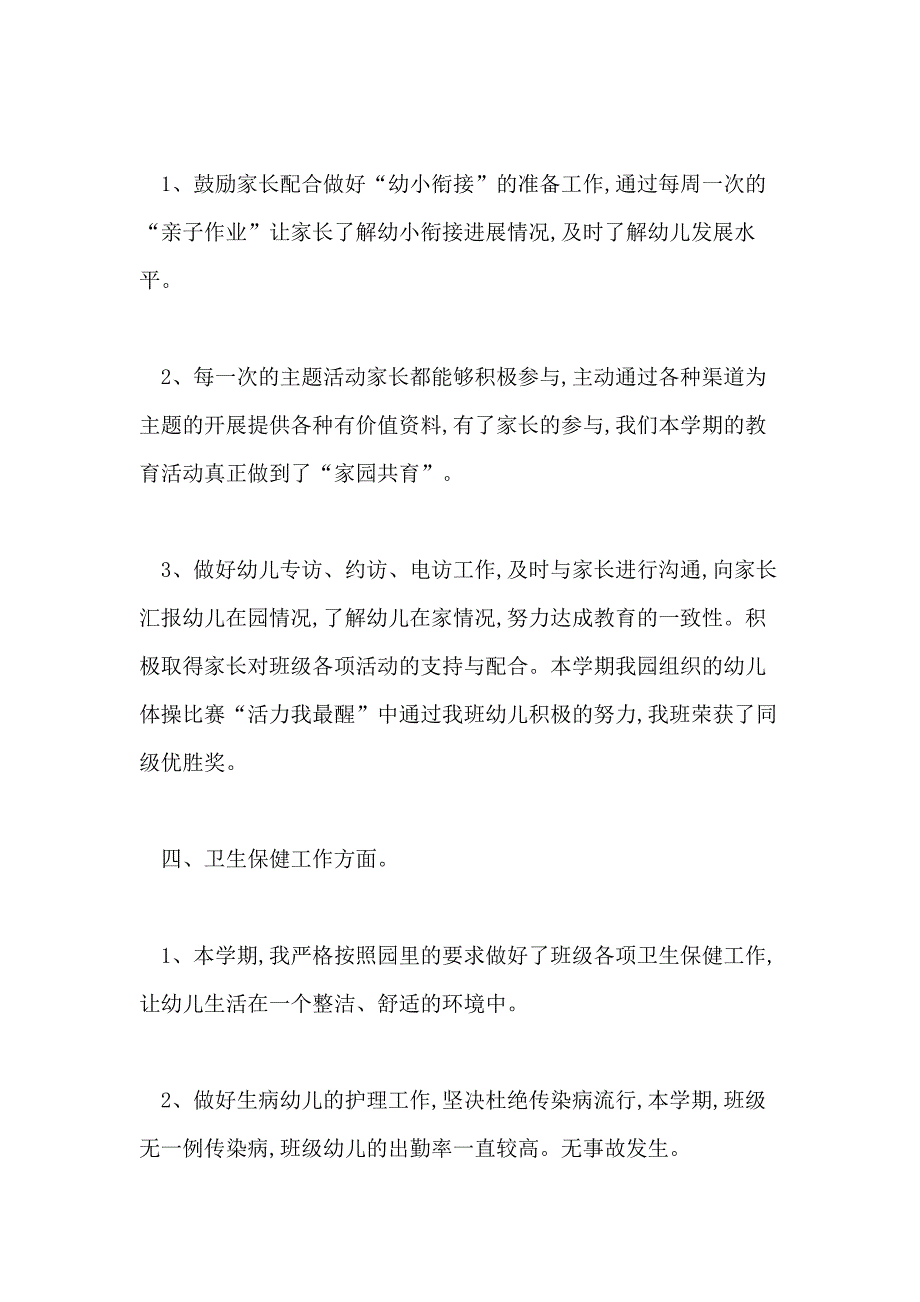 1、鼓励家长配合做好“幼小衔接”的准备工作,通过每周一次的“亲子作业”让家长了解幼小衔接进展情况,及时了解幼儿发展水平。

2、每一次的主题活动家长都能够积极参与,主动通过各种渠道为主题的开展提供各种有价值资料,有了家长的参与,我们本学期的教育活动真正做到了“家园共育”。

3、做好幼儿专访、约访、电访工作,及时与家长进行沟通,向家长汇报幼儿在园情况,了解幼儿在家情况,努力达成教育的一致性。积极取得家长对班级各项活动的支持与配合。本学期我园组织的幼儿体操比赛“活力我最醒”中通过我班幼儿积极的努力,我班荣获了同级优胜奖。

四、卫生保健工作方面。

1、本学期,我严格按照园里的要求做好了班级各项卫生保健工作,让幼儿生活在一个整洁、舒适的环境中。

2、做好生病幼儿的护理工作,坚决杜绝传染病流行,本学期,班级无一例传染病,班级幼儿的出勤率一直较高。无事故发生。